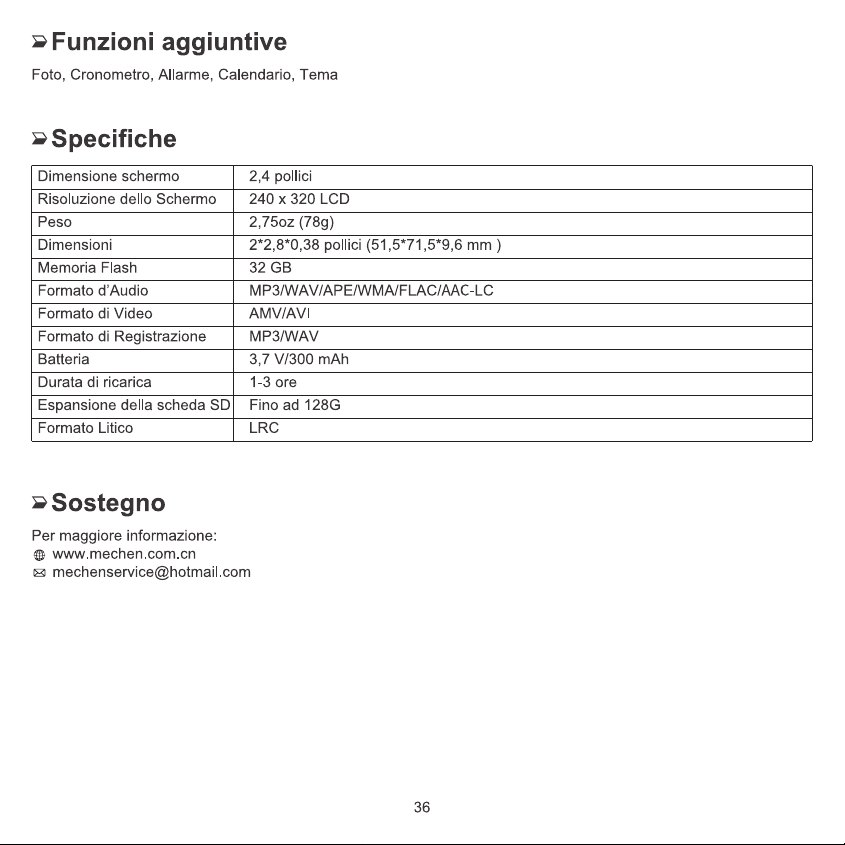 Funzioni aggiuntive

Foto, Cronometro, Allarme, Calendario, Tema

Specifiche

| Dimensione schermo | 2,4 pollici |
|---|---|
| Risoluzione dello Schermo | 240 x 320 LCD |
| Peso | 2,75oz (78g) |
| Dimensioni | 2*2,8*0,38 pollici (51,5*71,5*9,6 mm ) |
| Memoria Flash | 32 GB |
| Formato d'Audio | MP3/WAV/APE/WMA/FLAC/AAC-LC |
| Formato di Video | AMV/AVI |
| Formato di Registrazione | MP3/WAV |
| Batteria | 3,7 V/300 mAh |
| Durata di ricarica | 1-3 ore |
| Espansione della scheda SD | Fino ad 128G |
| Formato Litico | LRC |

Sostegno

Per maggiore informazione:
www.mechen.com.cn
mechenservice@hotmail.com

36